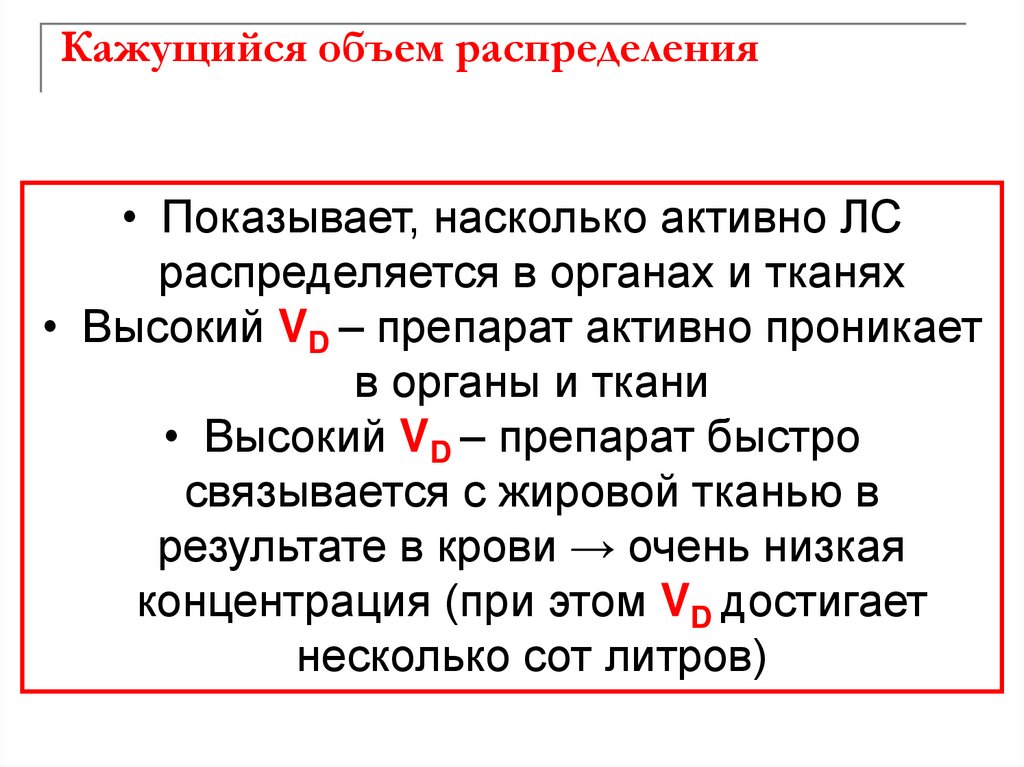 Кажущийся объем распределения

• Показывает, насколько активно ЛС распределяется в органах и тканях

• Высокий $V_D$ – препарат активно проникает в органы и ткани

• Высокий $V_D$ – препарат быстро связывается с жировой тканью в результате в крови → очень низкая концентрация (при этом $V_D$ достигает несколько сот литров)